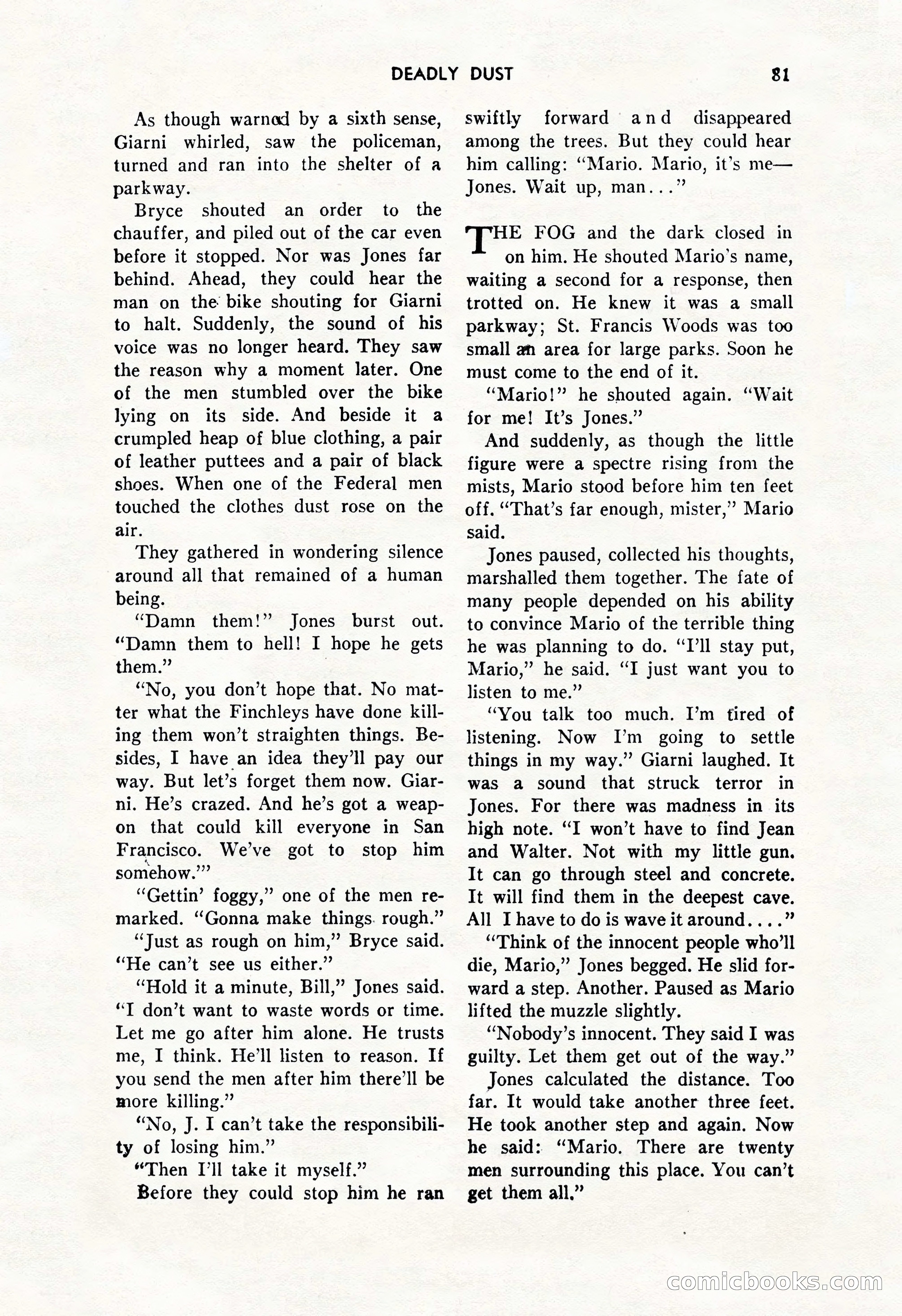 DEADLY DUST 81

As though warned by a sixth sense, Giarni whirled, saw the policeman, turned and ran into the shelter of a parkway.

Bryce shouted an order to the chauffer, and piled out of the car even before it stopped. Nor was Jones far behind. Ahead, they could hear the man on the bike shouting for Giarni to halt. Suddenly, the sound of his voice was no longer heard. They saw the reason why a moment later. One of the men stumbled over the bike lying on its side. And beside it a crumpled heap of blue clothing, a pair of leather puttees and a pair of black shoes. When one of the Federal men touched the clothes dust rose on the air.

They gathered in wondering silence around all that remained of a human being.

"Damn them!" Jones burst out. "Damn them to hell! I hope he gets them."

"No, you don't hope that. No matter what the Finchleys have done killing them won't straighten things. Besides, I have an idea they'll pay our way. But let's forget them now. Giarni. He's crazed. And he's got a weapon that could kill everyone in San Francisco. We've got to stop him somehow.'"

"Gettin' foggy," one of the men remarked. "Gonna make things rough."

"Just as rough on him," Bryce said. "He can't see us either."

"Hold it a minute, Bill," Jones said. "I don't want to waste words or time. Let me go after him alone. He trusts me, I think. He'll listen to reason. If you send the men after him there'll be more killing."

"No, J. I can't take the responsibility of losing him."

"Then I'll take it myself."

Before they could stop him he ran swiftly forward and disappeared among the trees. But they could hear him calling: "Mario. Mario, it's me—Jones. Wait up, man..."

THE FOG and the dark closed in on him. He shouted Mario's name, waiting a second for a response, then trotted on. He knew it was a small parkway; St. Francis Woods was too small an area for large parks. Soon he must come to the end of it.

"Mario!" he shouted again. "Wait for me! It's Jones."

And suddenly, as though the little figure were a spectre rising from the mists, Mario stood before him ten feet off. "That's far enough, mister," Mario said.

Jones paused, collected his thoughts, marshalled them together. The fate of many people depended on his ability to convince Mario of the terrible thing he was planning to do. "I'll stay put, Mario," he said. "I just want you to listen to me."

"You talk too much. I'm tired of listening. Now I'm going to settle things in my way." Giarni laughed. It was a sound that struck terror in Jones. For there was madness in its high note. "I won't have to find Jean and Walter. Not with my little gun. It can go through steel and concrete. It will find them in the deepest cave. All I have to do is wave it around...."

"Think of the innocent people who'll die, Mario," Jones begged. He slid forward a step. Another. Paused as Mario lifted the muzzle slightly.

"Nobody's innocent. They said I was guilty. Let them get out of the way."

Jones calculated the distance. Too far. It would take another three feet. He took another step and again. Now he said: "Mario. There are twenty men surrounding this place. You can't get them all."

comicbooks.com